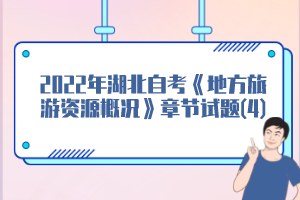 2022年湖北自考《地方旅游资源概况》章节试题(4)